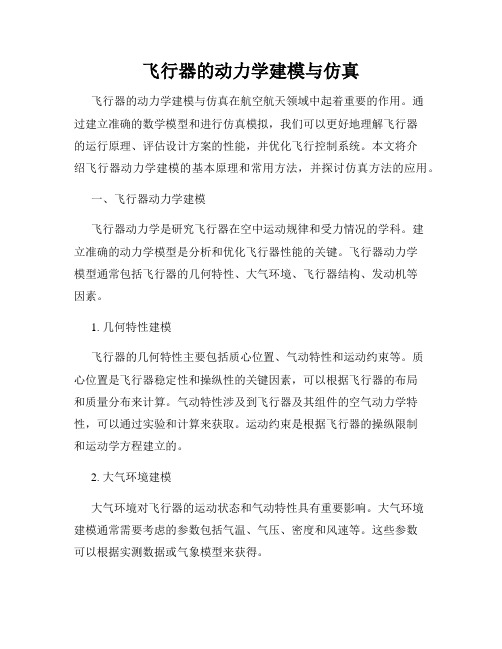 飞行器的动力学建模与仿真

飞行器的动力学建模与仿真在航空航天领域中起着重要的作用。通过建立准确的数学模型和进行仿真模拟，我们可以更好地理解飞行器的运行原理、评估设计方案的性能，并优化飞行控制系统。本文将介绍飞行器动力学建模的基本原理和常用方法，并探讨仿真方法的应用。

一、飞行器动力学建模

飞行器动力学是研究飞行器在空中运动规律和受力情况的学科。建立准确的动力学模型是分析和优化飞行器性能的关键。飞行器动力学模型通常包括飞行器的几何特性、大气环境、飞行器结构、发动机等因素。

1. 几何特性建模

飞行器的几何特性主要包括质心位置、气动特性和运动约束等。质心位置是飞行器稳定性和操纵性的关键因素，可以根据飞行器的布局和质量分布来计算。气动特性涉及到飞行器及其组件的空气动力学特性，可以通过实验和计算来获取。运动约束是根据飞行器的操纵限制和运动学方程建立的。

2. 大气环境建模

大气环境对飞行器的运动状态和气动特性具有重要影响。大气环境建模通常需要考虑的参数包括气温、气压、密度和风速等。这些参数可以根据实测数据或气象模型来获得。